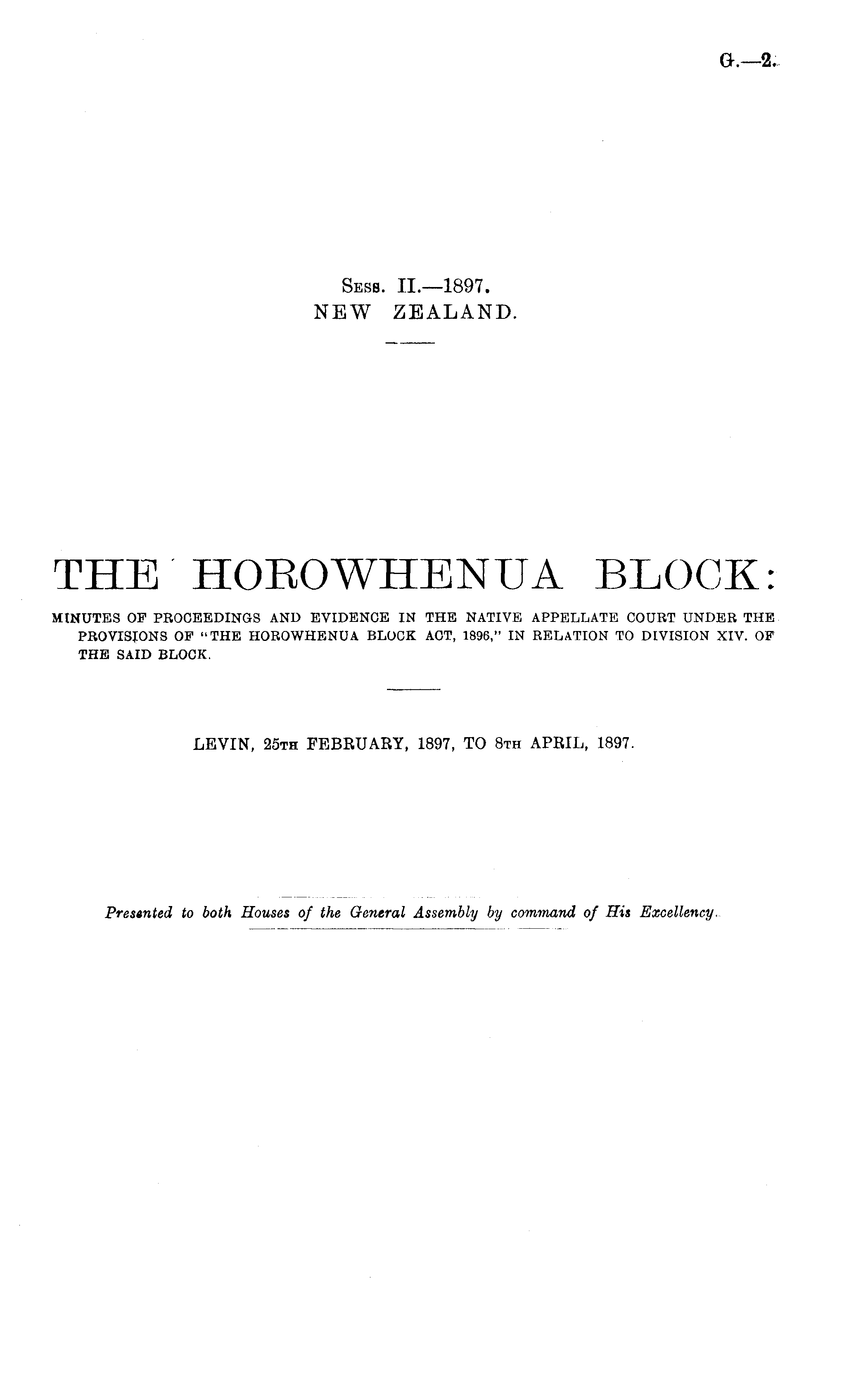 G.—2.

Sess. II.—1897.
NEW ZEALAND.

THE HOROWHENUA BLOCK:

MINUTES OF PROCEEDINGS AND EVIDENCE IN THE NATIVE APPELLATE COURT UNDER THE PROVISIONS OF "THE HOROWHENUA BLOCK ACT, 1896," IN RELATION TO DIVISION XIV. OF THE SAID BLOCK.

LEVIN, 25TH FEBRUARY, 1897, TO 8TH APRIL, 1897.

Presented to both Houses of the General Assembly by command of His Excellency.